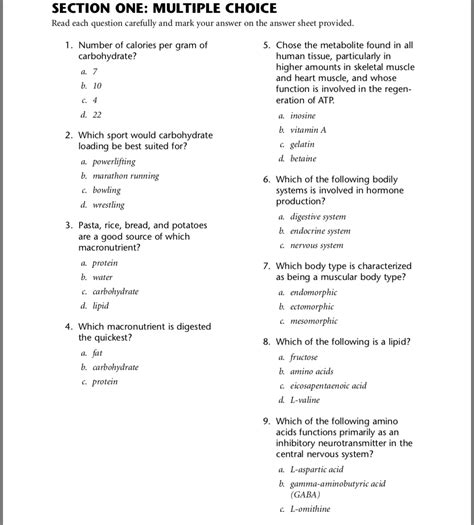 SECTION ONE: MULTIPLE CHOICE

Read each question carefully and mark your answer on the answer sheet provided.

1. Number of calories per gram of carbohydrate?

a. 7
b. 10
c. 4
d. 22

2. Which sport would carbohydrate loading be best suited for?

a. powerlifting
b. marathon running
c. bowling
d. wrestling

3. Pasta, rice, bread, and potatoes are a good source of which macronutrient?

a. protein
b. water
c. carbohydrate
d. lipid

4. Which macronutrient is digested the quickest?

a. fat
b. carbohydrate
c. protein

5. Chose the metabolite found in all human tissue, particularly in higher amounts in skeletal muscle and heart muscle, and whose function is involved in the regeneration of ATP.

a. inosine
b. vitamin A
c. gelatin
d. betaine

6. Which of the following bodily systems is involved in hormone production?

a. digestive system
b. endocrine system
c. nervous system

7. Which body type is characterized as being a muscular body type?

a. endomorphic
b. ectomorphic
c. mesomorphic

8. Which of the following is a lipid?

a. fructose
b. amino acids
c. eicosapentaenoic acid
d. L-valine

9. Which of the following amino acids functions primarily as an inhibitory neurotransmitter in the central nervous system?

a. L-aspartic acid
b. gamma-aminobutyric acid (GABA)
c. L-ornithine